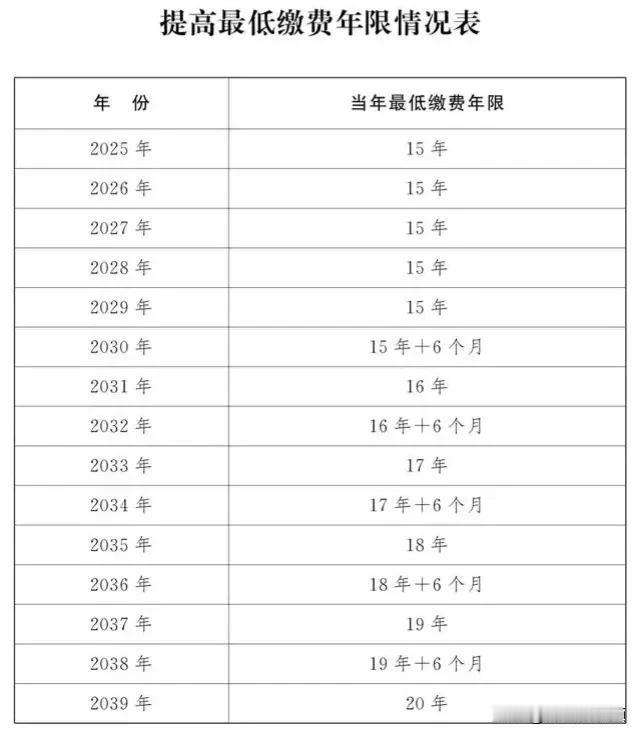 提高最低缴费年限情况表

| 年　份 | 当年最低缴费年限 |
|---|---|
| 2025 年 | 15 年 |
| 2026 年 | 15 年 |
| 2027 年 | 15 年 |
| 2028 年 | 15 年 |
| 2029 年 | 15 年 |
| 2030 年 | 15 年＋6 个月 |
| 2031 年 | 16 年 |
| 2032 年 | 16 年＋6 个月 |
| 2033 年 | 17 年 |
| 2034 年 | 17 年＋6 个月 |
| 2035 年 | 18 年 |
| 2036 年 | 18 年＋6 个月 |
| 2037 年 | 19 年 |
| 2038 年 | 19 年＋6 个月 |
| 2039 年 | 20 年 |